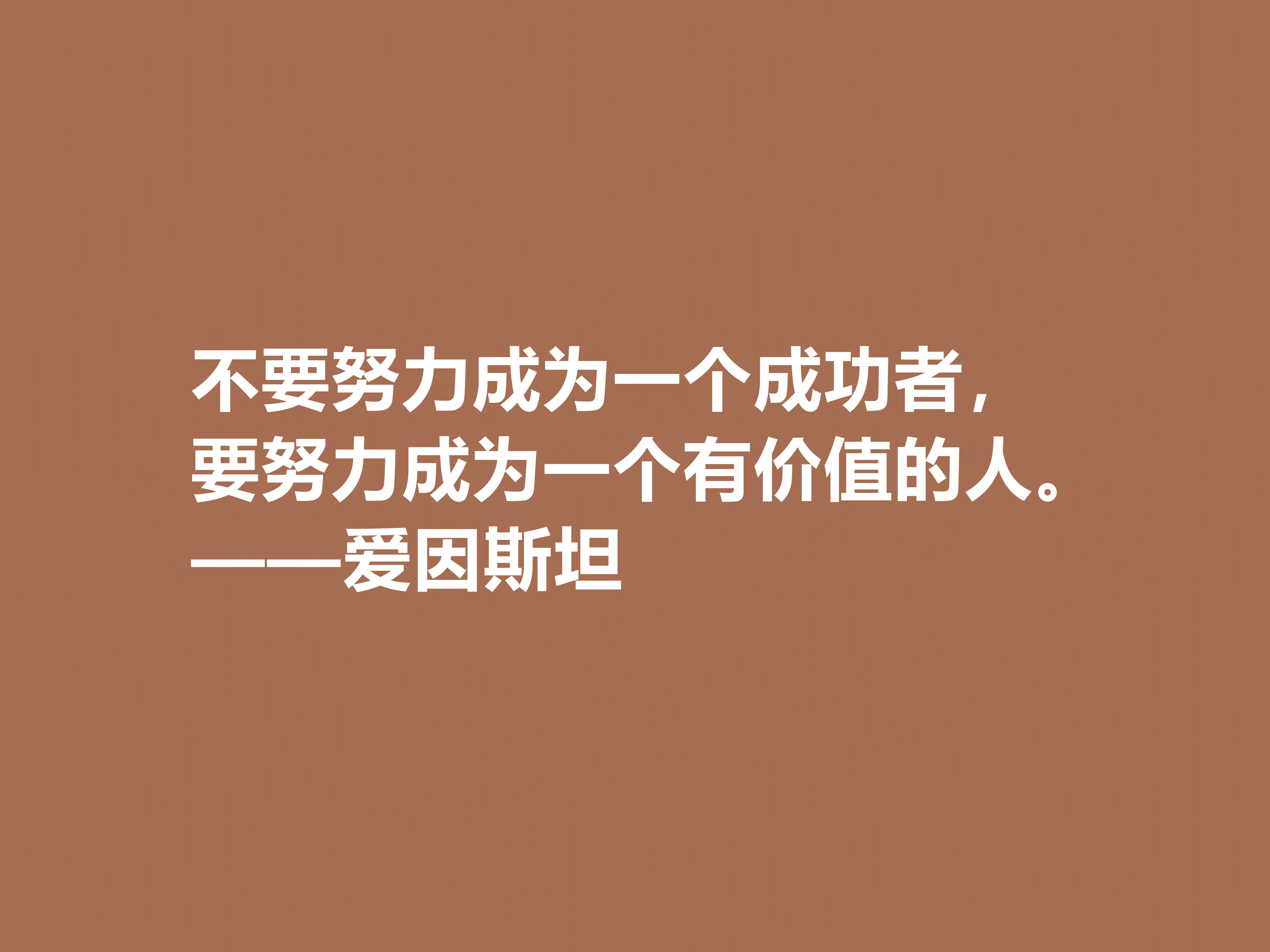 不要努力成为一个成功者，
要努力成为一个有价值的人。
——爱因斯坦